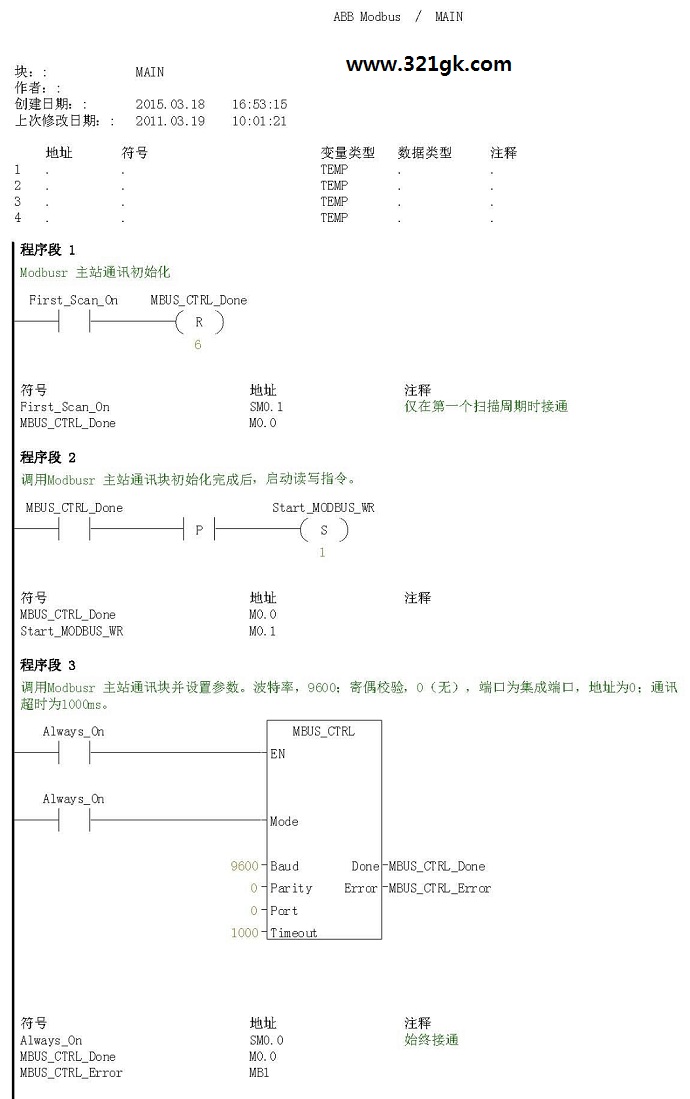 ABB Modbus / MAIN

www.321gk.com

块： MAIN
作者：
创建日期： 2015.03.18 16:53:15
上次修改日期： 2011.03.19 10:01:21

| | 地址 | 符号 | 变量类型 | 数据类型 | 注释 |
|---|---|---|---|---|---|
| 1 | . | . | TEMP | . | . |
| 2 | . | . | TEMP | . | . |
| 3 | . | . | TEMP | . | . |
| 4 | . | . | TEMP | . | . |

程序段 1
Modbusr 主站通讯初始化

First_Scan_On MBUS_CTRL_Done
R
6

| 符号 | 地址 | 注释 |
|---|---|---|
| First_Scan_On | SM0.1 | 仅在第一个扫描周期时接通 |
| MBUS_CTRL_Done | M0.0 | |

程序段 2
调用Modbusr 主站通讯块初始化完成后，启动读写指令。

MBUS_CTRL_Done P Start_MODBUS_WR
S
1

| 符号 | 地址 | 注释 |
|---|---|---|
| MBUS_CTRL_Done | M0.0 | |
| Start_MODBUS_WR | M0.1 | |

程序段 3
调用Modbusr 主站通讯块并设置参数。波特率，9600；寄偶校验，0（无），端口为集成端口，地址为0；通讯超时为1000ms。

Always_On
MBUS_CTRL
EN
Always_On
Mode
9600 Baud Done MBUS_CTRL_Done
0 Parity Error MBUS_CTRL_Error
0 Port
1000 Timeout

| 符号 | 地址 | 注释 |
|---|---|---|
| Always_On | SM0.0 | 始终接通 |
| MBUS_CTRL_Done | M0.0 | |
| MBUS_CTRL_Error | MB1 | |